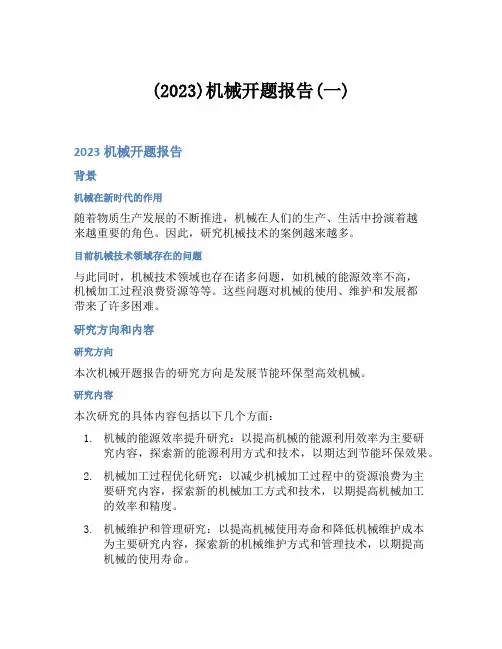 (2023)机械开题报告(一)

2023 机械开题报告

背景

机械在新时代的作用

随着物质生产发展的不断推进，机械在人们的生产、生活中扮演着越来越重要的角色。因此，研究机械技术的案例越来越多。

目前机械技术领域存在的问题

与此同时，机械技术领域也存在诸多问题，如机械的能源效率不高，机械加工过程浪费资源等等。这些问题对机械的使用、维护和发展都带来了许多困难。

研究方向和内容

研究方向

本次机械开题报告的研究方向是发展节能环保型高效机械。

研究内容

本次研究的具体内容包括以下几个方面：

1. 机械的能源效率提升研究：以提高机械的能源利用效率为主要研究内容，探索新的能源利用方式和技术，以期达到节能环保效果。

2. 机械加工过程优化研究：以减少机械加工过程中的资源浪费为主要研究内容，探索新的机械加工方式和技术，以期提高机械加工的效率和精度。

3. 机械维护和管理研究：以提高机械使用寿命和降低机械维护成本为主要研究内容，探索新的机械维护方式和管理技术，以期提高机械的使用寿命。